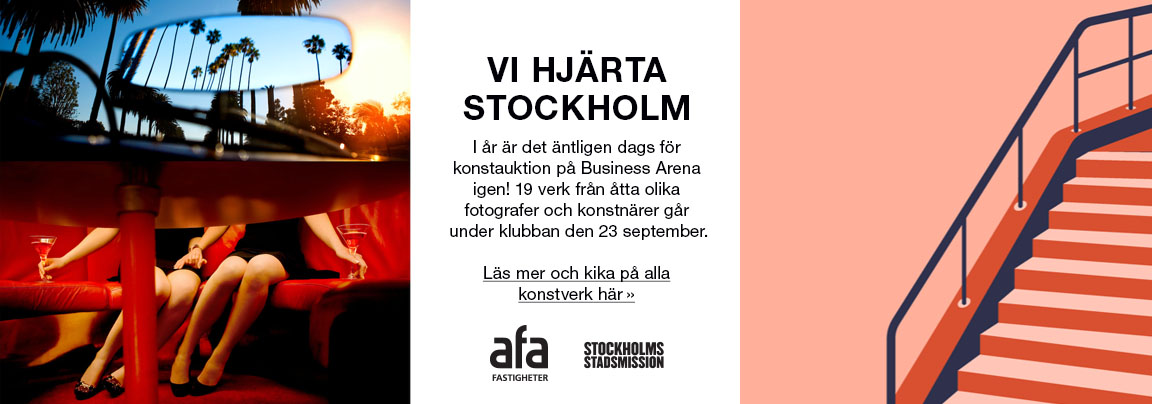 VI HJÄRTA STOCKHOLM

I år är det äntligen dags för konstauktion på Business Arena igen! 19 verk från åtta olika fotografer och konstnärer går under klubban den 23 september.

Läs mer och kika på alla konstverk här »

afa FASTIGHETER

STOCKHOLMS STADSMISSION